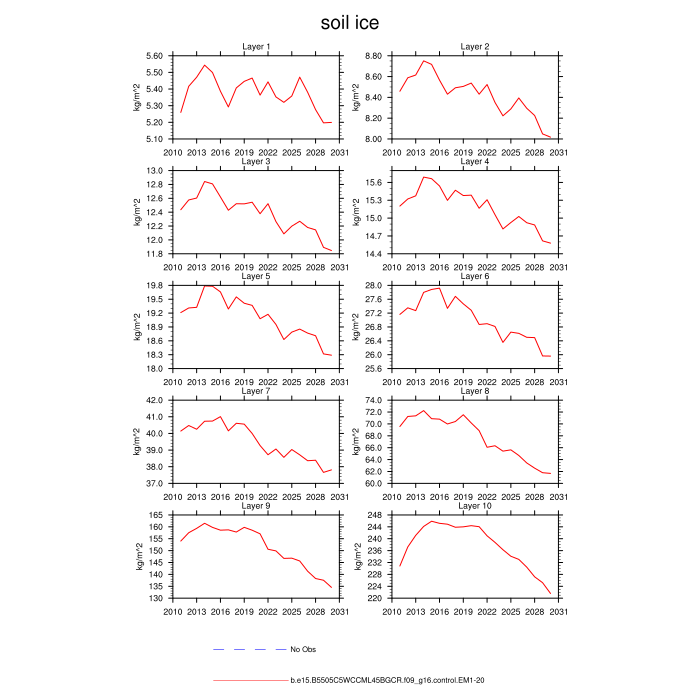 soil ice

Layer 1
kg/m^2
5.60
5.50
5.40
5.30
5.20
5.10
2010 2013 2016 2019 2022 2025 2028 2031

Layer 2
kg/m^2
8.80
8.60
8.40
8.20
8.00
2010 2013 2016 2019 2022 2025 2028 2031

Layer 3
kg/m^2
13.0
12.8
12.6
12.4
12.2
12.0
11.8
2010 2013 2016 2019 2022 2025 2028 2031

Layer 4
kg/m^2
15.6
15.3
15.0
14.7
14.4
2010 2013 2016 2019 2022 2025 2028 2031

Layer 5
kg/m^2
19.8
19.5
19.2
18.9
18.6
18.3
18.0
2010 2013 2016 2019 2022 2025 2028 2031

Layer 6
kg/m^2
28.0
27.6
27.2
26.8
26.4
26.0
25.6
2010 2013 2016 2019 2022 2025 2028 2031

Layer 7
kg/m^2
42.0
41.0
40.0
39.0
38.0
37.0
2010 2013 2016 2019 2022 2025 2028 2031

Layer 8
kg/m^2
74.0
72.0
70.0
68.0
66.0
64.0
62.0
60.0
2010 2013 2016 2019 2022 2025 2028 2031

Layer 9
kg/m^2
165
160
155
150
145
140
135
130
2010 2013 2016 2019 2022 2025 2028 2031

Layer 10
kg/m^2
248
244
240
236
232
228
224
220
2010 2013 2016 2019 2022 2025 2028 2031

No Obs

b.e15.B5505C5WCCML45BGCR.f09_g16.control.EM1-20